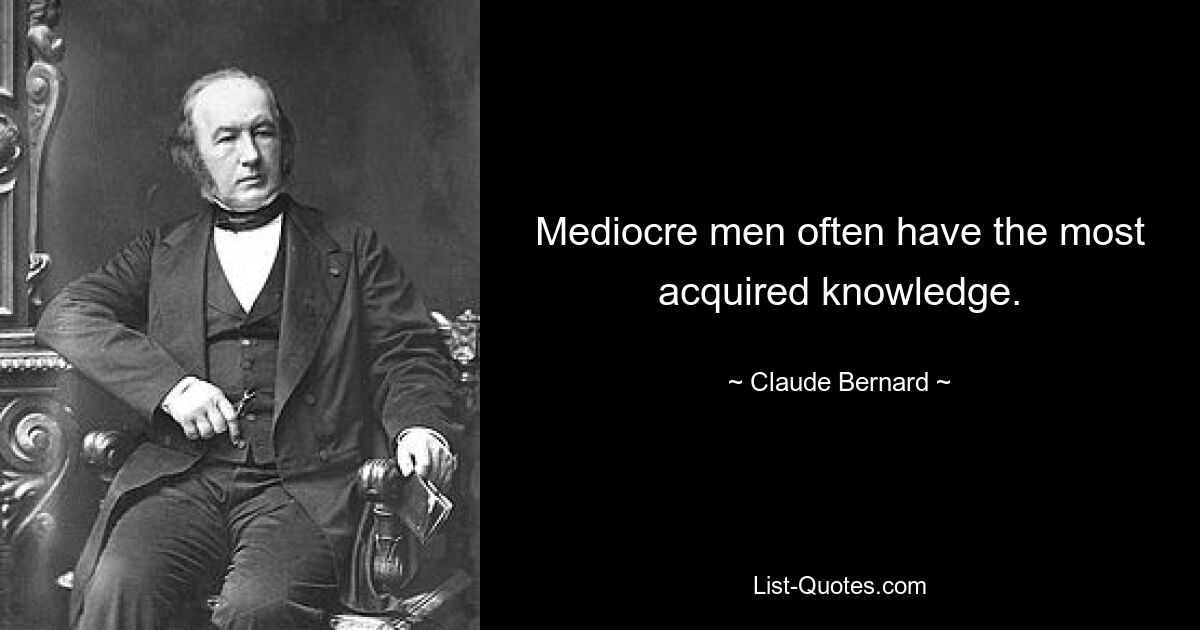 Mediocre men often have the most acquired knowledge.

~ Claude Bernard ~

List-Quotes.com